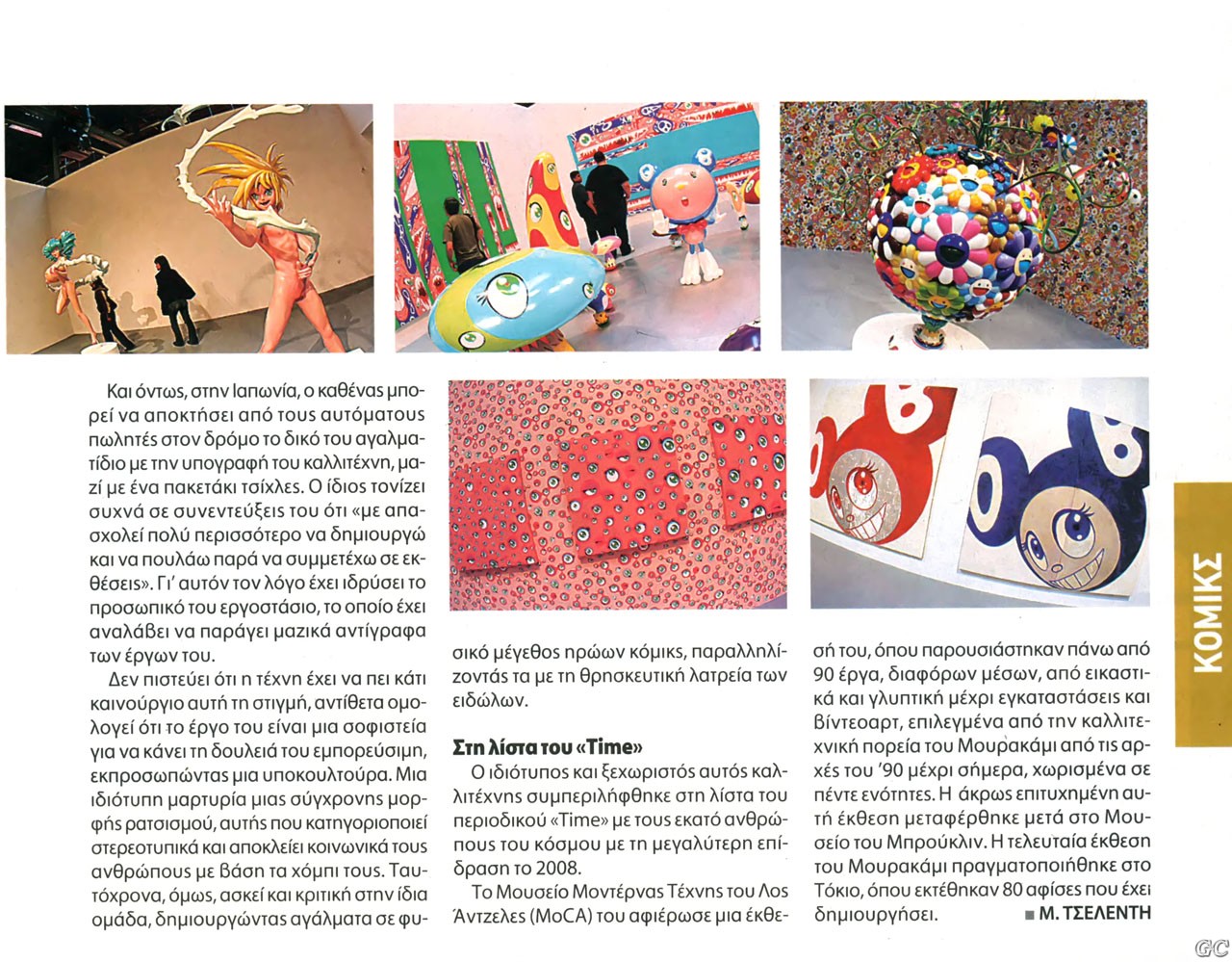 Και όντως, στην Ιαπωνία, ο καθένας μπορεί να αποκτήσει από τους αυτόματους πωλητές στον δρόμο το δικό του αγαλματίδιο με την υπογραφή του καλλιτέχνη, μαζί με ένα πακετάκι τσίχλες. Ο ίδιος τονίζει συχνά σε συνεντεύξεις του ότι «με απασχολεί πολύ περισσότερο να δημιουργώ και να πουλάω παρά να συμμετέχω σε εκθέσεις». Γι' αυτόν τον λόγο έχει ιδρύσει το προσωπικό του εργοστάσιο, το οποίο έχει αναλάβει να παράγει μαζικά αντίγραφα των έργων του.

Δεν πιστεύει ότι η τέχνη έχει να πει κάτι καινούργιο αυτή τη στιγμή, αντίθετα ομολογεί ότι το έργο του είναι μια σοφιστεία για να κάνει τη δουλειά του εμπορεύσιμη, εκπροσωπώντας μια υποκουλτούρα. Μια ιδιότυπη μαρτυρία μιας σύγχρονης μορφής ρατσισμού, αυτής που κατηγοριοποιεί στερεοτυπικά και αποκλείει κοινωνικά τους ανθρώπους με βάση τα χόμπι τους. Ταυτόχρονα, όμως, ασκεί και κριτική στην ίδια ομάδα, δημιουργώντας αγάλματα σε φυσικό μέγεθος ηρώων κόμικς, παραλληλίζοντάς τα με τη θρησκευτική λατρεία των ειδώλων.

Στη λίστα του «Time»

Ο ιδιότυπος και ξεχωριστός αυτός καλλιτέχνης συμπεριλήφθηκε στη λίστα του περιοδικού «Time» με τους εκατό ανθρώπους του κόσμου με τη μεγαλύτερη επίδραση το 2008.

Το Μουσείο Μοντέρνας Τέχνης του Λος Άντζελες (MoCA) του αφιέρωσε μια έκθεσή του, όπου παρουσιάστηκαν πάνω από 90 έργα, διαφόρων μέσων, από εικαστικά και γλυπτική μέχρι εγκαταστάσεις και βίντεοαρτ, επιλεγμένα από την καλλιτεχνική πορεία του Μουρακάμι από τις αρχές του '90 μέχρι σήμερα, χωρισμένα σε πέντε ενότητες. Η άκρως επιτυχημένη αυτή έκθεση μεταφέρθηκε μετά στο Μουσείο του Μπρούκλιν. Η τελευταία έκθεση του Μουρακάμι πραγματοποιήθηκε στο Τόκιο, όπου εκτέθηκαν 80 αφίσες που έχει δημιουργήσει.

■ Μ. ΤΣΕΛΕΝΤΗ

ΚΟΜΙΚΣ

GC